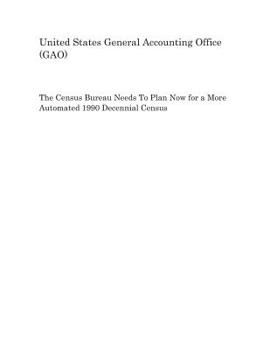 United States General Accounting Office (GAO)

The Census Bureau Needs To Plan Now for a More Automated 1990 Decennial Census